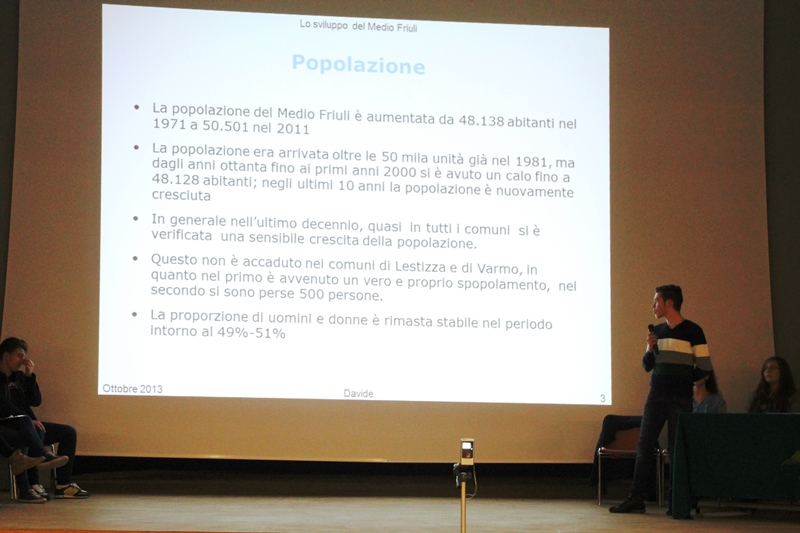 Lo sviluppo del Medio Friuli

Popolazione

• La popolazione del Medio Friuli è aumentata da 48.138 abitanti nel 1971 a 50.501 nel 2011

• La popolazione era arrivata oltre le 50 mila unità già nel 1981, ma dagli anni ottanta fino ai primi anni 2000 si è avuto un calo fino a 48.128 abitanti; negli ultimi 10 anni la popolazione è nuovamente cresciuta

• In generale nell'ultimo decennio, quasi in tutti i comuni si è verificata una sensibile crescita della popolazione.

• Questo non è accaduto nei comuni di Lestizza e di Varmo, in quanto nel primo è avvenuto un vero e proprio spopolamento, nel secondo si sono perse 500 persone.

• La proporzione di uomini e donne è rimasta stabile nel periodo intorno al 49%-51%

Ottobre 2013 Davide 3